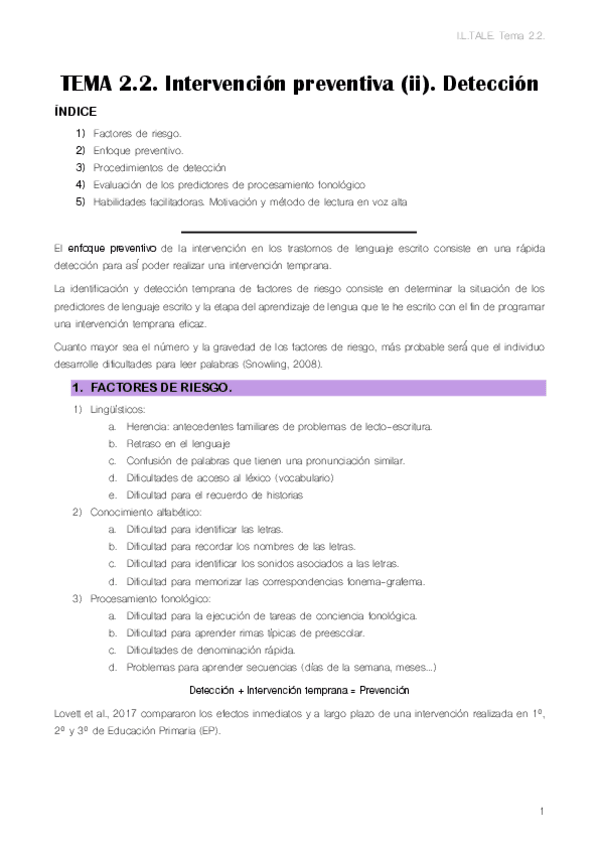 I.L.TALE. Tema 2.2.

TEMA 2.2. Intervención preventiva (ii). Detección

ÍNDICE

1) Factores de riesgo.
2) Enfoque preventivo.
3) Procedimientos de detección
4) Evaluación de los predictores de procesamiento fonológico
5) Habilidades facilitadoras. Motivación y método de lectura en voz alta

El enfoque preventivo de la intervención en los trastornos de lenguaje escrito consiste en una rápida detección para así poder realizar una intervención temprana.

La identificación y detección temprana de factores de riesgo consiste en determinar la situación de los predictores de lenguaje escrito y la etapa del aprendizaje de lengua que te he escrito con el fin de programar una intervención temprana eficaz.

Cuanto mayor sea el número y la gravedad de los factores de riesgo, más probable será que el individuo desarrolle dificultades para leer palabras (Snowling, 2008).

1. FACTORES DE RIESGO.

1) Lingüísticos:
a. Herencia: antecedentes familiares de problemas de lecto-escritura.
b. Retraso en el lenguaje
c. Confusión de palabras que tienen una pronunciación similar.
d. Dificultades de acceso al léxico (vocabulario)
e. Dificultad para el recuerdo de historias
2) Conocimiento alfabético:
a. Dificultad para identificar las letras.
b. Dificultad para recordar los nombres de las letras.
c. Dificultad para identificar los sonidos asociados a las letras.
d. Dificultad para memorizar las correspondencias fonema-grafema.
3) Procesamiento fonológico:
a. Dificultad para la ejecución de tareas de conciencia fonológica.
b. Dificultad para aprender rimas típicas de preescolar.
c. Dificultades de denominación rápida.
d. Problemas para aprender secuencias (días de la semana, meses...)

Detección + Intervención temprana = Prevención

Lovett et al., 2017 compararon los efectos inmediatos y a largo plazo de una intervención realizada en 1º, 2º y 3º de Educación Primaria (EP).

1